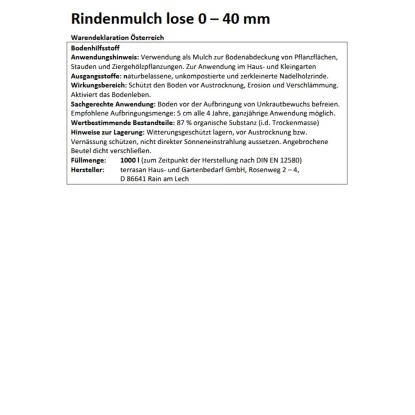 Rindenmulch lose 0 – 40 mm

Warendeklaration Österreich

Bodenhilfsstoff
Anwendungshinweis: Verwendung als Mulch zur Bodenabdeckung von Pflanzflächen, Stauden und Ziergehölzpflanzungen. Zur Anwendung im Haus- und Kleingarten
Ausgangsstoffe: naturbelassene, unkompostierte und zerkleinerte Nadelholzrinde.
Wirkungsbereich: Schützt den Boden vor Austrocknung, Erosion und Verschlämmung. Aktiviert das Bodenleben.
Sachgerechte Anwendung: Boden vor der Aufbringung von Unkrautbewuchs befreien. Empfohlene Aufbringungsmenge: 5 cm alle 4 Jahre, ganzjährige Anwendung möglich.
Wertbestimmende Bestandteile: 87 % organische Substanz (i.d. Trockenmasse)
Hinweise zur Lagerung: Witterungsgeschützt lagern, vor Austrocknung bzw. Vernässung schützen, nicht direkter Sonneneinstrahlung aussetzen. Angebrochene Beutel dicht verschließen.
Füllmenge: 1000 l (zum Zeitpunkt der Herstellung nach DIN EN 12580)
Hersteller: terrasan Haus- und Gartenbedarf GmbH, Rosenweg 2 – 4, D 86641 Rain am Lech